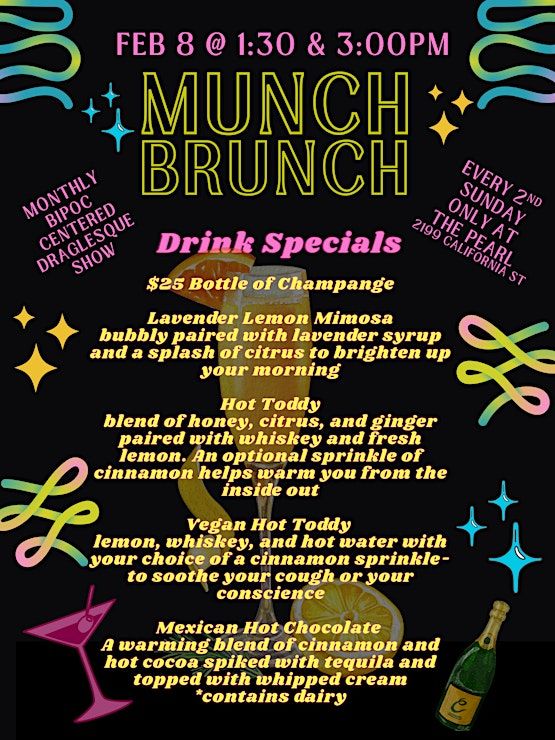 FEB 8 @ 1:30 & 3:00PM

MUNCH BRUNCH

MONTHLY BIPOC CENTERED DRAGLESQUE SHOW

EVERY 2ND SUNDAY ONLY AT THE PEARL 2199 CALIFORNIA ST

Drink Specials

$25 Bottle of Champange

Lavender Lemon Mimosa
bubbly paired with lavender syrup and a splash of citrus to brighten up your morning

Hot Toddy
blend of honey, citrus, and ginger paired with whiskey and fresh lemon. An optional sprinkle of cinnamon helps warm you from the inside out

Vegan Hot Toddy
lemon, whiskey, and hot water with your choice of a cinnamon sprinkle- to soothe your cough or your conscience

Mexican Hot Chocolate
A warming blend of cinnamon and hot cocoa spiked with tequila and topped with whipped cream
*contains dairy